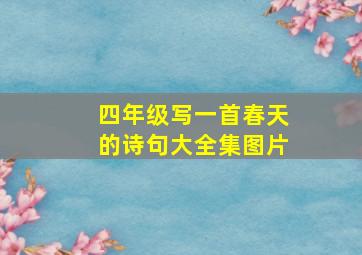 四年级写一首春天的诗句大全集图片